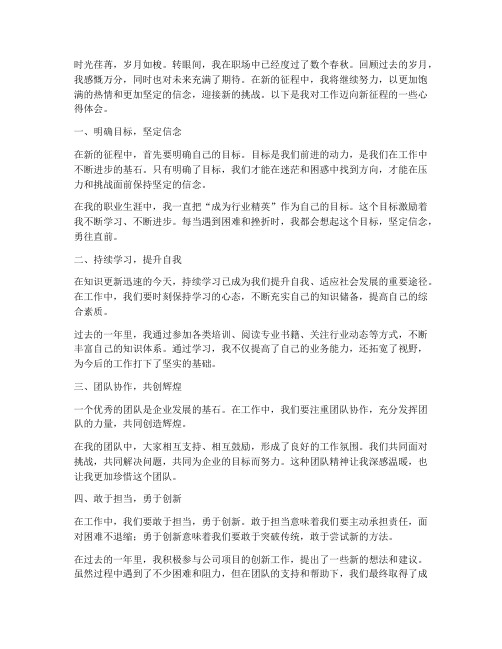 时光荏苒，岁月如梭。转眼间，我在职场中已经度过了数个春秋。回顾过去的岁月，我感慨万分，同时也对未来充满了期待。在新的征程中，我将继续努力，以更加饱满的热情和更加坚定的信念，迎接新的挑战。以下是我对工作迈向新征程的一些心得体会。

一、明确目标，坚定信念

在新的征程中，首先要明确自己的目标。目标是我们前进的动力，是我们在工作中不断进步的基石。只有明确了目标，我们才能在迷茫和困惑中找到方向，才能在压力和挑战面前保持坚定的信念。

在我的职业生涯中，我一直把“成为行业精英”作为自己的目标。这个目标激励着我不断学习、不断进步。每当遇到困难和挫折时，我都会想起这个目标，坚定信念，勇往直前。

二、持续学习，提升自我

在知识更新迅速的今天，持续学习已成为我们提升自我、适应社会发展的重要途径。在工作中，我们要时刻保持学习的心态，不断充实自己的知识储备，提高自己的综合素质。

过去的一年里，我通过参加各类培训、阅读专业书籍、关注行业动态等方式，不断丰富自己的知识体系。通过学习，我不仅提高了自己的业务能力，还拓宽了视野，为今后的工作打下了坚实的基础。

三、团队协作，共创辉煌

一个优秀的团队是企业发展的基石。在工作中，我们要注重团队协作，充分发挥团队的力量，共同创造辉煌。

在我的团队中，大家相互支持、相互鼓励，形成了良好的工作氛围。我们共同面对挑战，共同解决问题，共同为企业的目标而努力。这种团队精神让我深感温暖，也让我更加珍惜这个团队。

四、敢于担当，勇于创新

在工作中，我们要敢于担当，勇于创新。敢于担当意味着我们要主动承担责任，面对困难不退缩；勇于创新意味着我们要敢于突破传统，敢于尝试新的方法。

在过去的一年里，我积极参与公司项目的创新工作，提出了一些新的想法和建议。虽然过程中遇到了不少困难和阻力，但在团队的支持和帮助下，我们最终取得了成